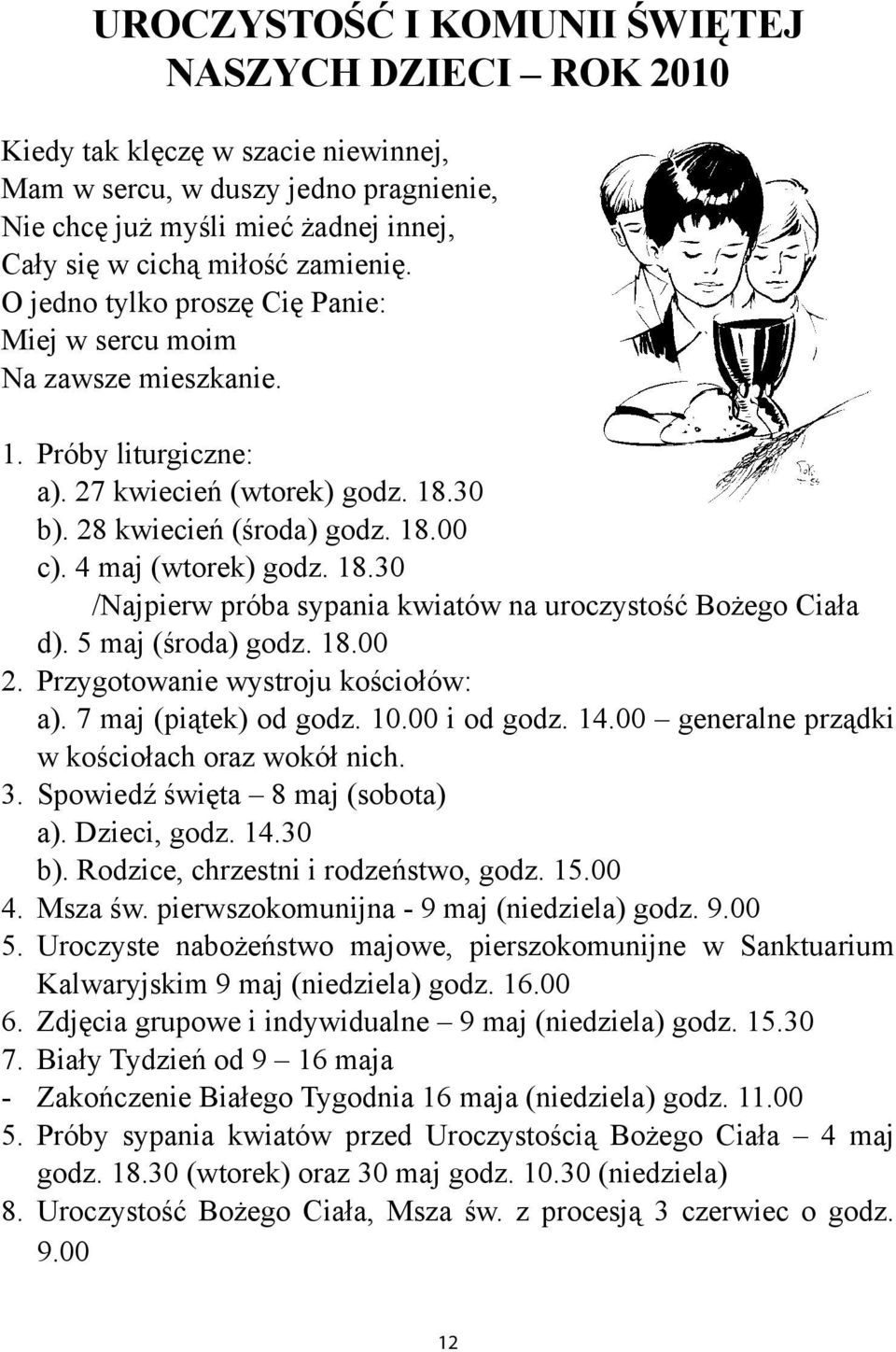 UROCZYSTOŚĆ I KOMUNII ŚWIĘTEJ
NASZYCH DZIECI – ROK 2010

Kiedy tak klęczę w szacie niewinnej,
Mam w sercu, w duszy jedno pragnienie,
Nie chcę już myśli mieć żadnej innej,
Cały się w cichą miłość zamienię.
O jedno tylko proszę Cię Panie:
Miej w sercu moim
Na zawsze mieszkanie.

1. Próby liturgiczne:
a). 27 kwiecień (wtorek) godz. 18.30
b). 28 kwiecień (środa) godz. 18.00
c). 4 maj (wtorek) godz. 18.30
/Najpierw próba sypania kwiatów na uroczystość Bożego Ciała
d). 5 maj (środa) godz. 18.00
2. Przygotowanie wystroju kościołów:
a). 7 maj (piątek) od godz. 10.00 i od godz. 14.00 – generalne prządki w kościołach oraz wokół nich.
3. Spowiedź święta – 8 maj (sobota)
a). Dzieci, godz. 14.30
b). Rodzice, chrzestni i rodzeństwo, godz. 15.00
4. Msza św. pierwszokomunijna - 9 maj (niedziela) godz. 9.00
5. Uroczyste nabożeństwo majowe, pierszokomunijne w Sanktuarium Kalwaryjskim 9 maj (niedziela) godz. 16.00
6. Zdjęcia grupowe i indywidualne – 9 maj (niedziela) godz. 15.30
7. Biały Tydzień od 9 – 16 maja
- Zakończenie Białego Tygodnia 16 maja (niedziela) godz. 11.00
5. Próby sypania kwiatów przed Uroczystością Bożego Ciała – 4 maj godz. 18.30 (wtorek) oraz 30 maj godz. 10.30 (niedziela)
8. Uroczystość Bożego Ciała, Msza św. z procesją 3 czerwiec o godz. 9.00

12